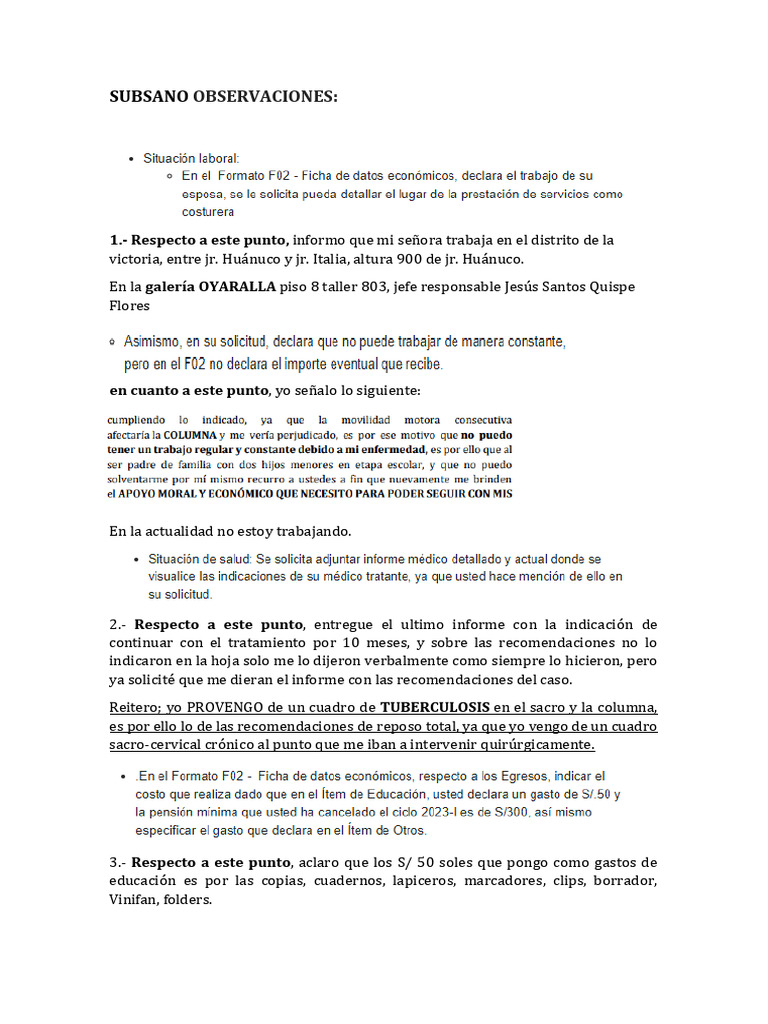 SUBSANO OBSERVACIONES:

• Situación laboral:
 ○ En el Formato F02 - Ficha de datos económicos, declara el trabajo de su esposa, se le solicita pueda detallar el lugar de la prestación de servicios como costurera

1.- Respecto a este punto, informo que mi señora trabaja en el distrito de la victoria, entre jr. Huánuco y jr. Italia, altura 900 de jr. Huánuco.

En la galería OYARALLA piso 8 taller 803, jefe responsable Jesús Santos Quispe Flores

○ Asimismo, en su solicitud, declara que no puede trabajar de manera constante, pero en el F02 no declara el importe eventual que recibe.

en cuanto a este punto, yo señalo lo siguiente:

cumpliendo lo indicado, ya que la movilidad motora consecutiva afectaría la COLUMNA y me vería perjudicado, es por ese motivo que no puedo tener un trabajo regular y constante debido a mi enfermedad, es por ello que al ser padre de familia con dos hijos menores en etapa escolar, y que no puedo solventarme por mí mismo recurro a ustedes a fin que nuevamente me brinden el APOYO MORAL Y ECONÓMICO QUE NECESITO PARA PODER SEGUIR CON MIS

En la actualidad no estoy trabajando.

• Situación de salud: Se solicita adjuntar informe médico detallado y actual donde se visualice las indicaciones de su médico tratante, ya que usted hace mención de ello en su solicitud.

2.- Respecto a este punto, entregue el ultimo informe con la indicación de continuar con el tratamiento por 10 meses, y sobre las recomendaciones no lo indicaron en la hoja solo me lo dijeron verbalmente como siempre lo hicieron, pero ya solicité que me dieran el informe con las recomendaciones del caso.

Reitero; yo PROVENGO de un cuadro de TUBERCULOSIS en el sacro y la columna, es por ello lo de las recomendaciones de reposo total, ya que yo vengo de un cuadro sacro-cervical crónico al punto que me iban a intervenir quirúrgicamente.

• .En el Formato F02 - Ficha de datos económicos, respecto a los Egresos, indicar el costo que realiza dado que en el Ítem de Educación, usted declara un gasto de S/.50 y la pensión mínima que usted ha cancelado el ciclo 2023-I es de S/300, así mismo especificar el gasto que declara en el Ítem de Otros.

3.- Respecto a este punto, aclaro que los S/ 50 soles que pongo como gastos de educación es por las copias, cuadernos, lapiceros, marcadores, clips, borrador, Vinifan, folders.